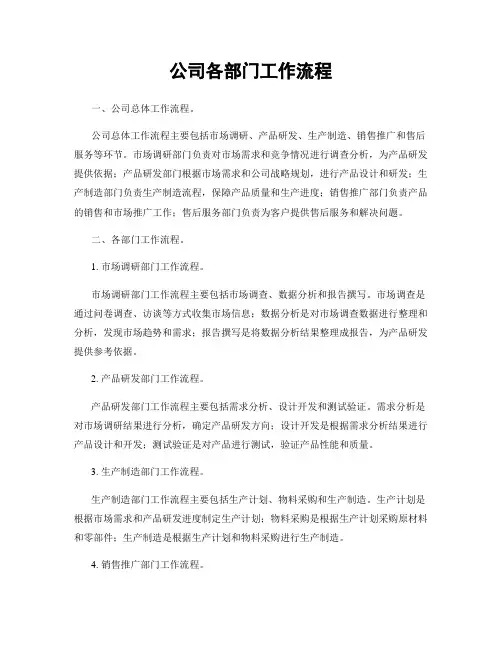 公司各部门工作流程

一、公司总体工作流程。

公司总体工作流程主要包括市场调研、产品研发、生产制造、销售推广和售后服务等环节。市场调研部门负责对市场需求和竞争情况进行调查分析，为产品研发提供依据；产品研发部门根据市场需求和公司战略规划，进行产品设计和研发；生产制造部门负责生产制造流程，保障产品质量和生产进度；销售推广部门负责产品的销售和市场推广工作；售后服务部门负责为客户提供售后服务和解决问题。

二、各部门工作流程。

1. 市场调研部门工作流程。

市场调研部门工作流程主要包括市场调查、数据分析和报告撰写。市场调查是通过问卷调查、访谈等方式收集市场信息；数据分析是对市场调查数据进行整理和分析，发现市场趋势和需求；报告撰写是将数据分析结果整理成报告，为产品研发提供参考依据。

2. 产品研发部门工作流程。

产品研发部门工作流程主要包括需求分析、设计开发和测试验证。需求分析是对市场调研结果进行分析，确定产品研发方向；设计开发是根据需求分析结果进行产品设计和开发；测试验证是对产品进行测试，验证产品性能和质量。

3. 生产制造部门工作流程。

生产制造部门工作流程主要包括生产计划、物料采购和生产制造。生产计划是根据市场需求和产品研发进度制定生产计划；物料采购是根据生产计划采购原材料和零部件；生产制造是根据生产计划和物料采购进行生产制造。

4. 销售推广部门工作流程。